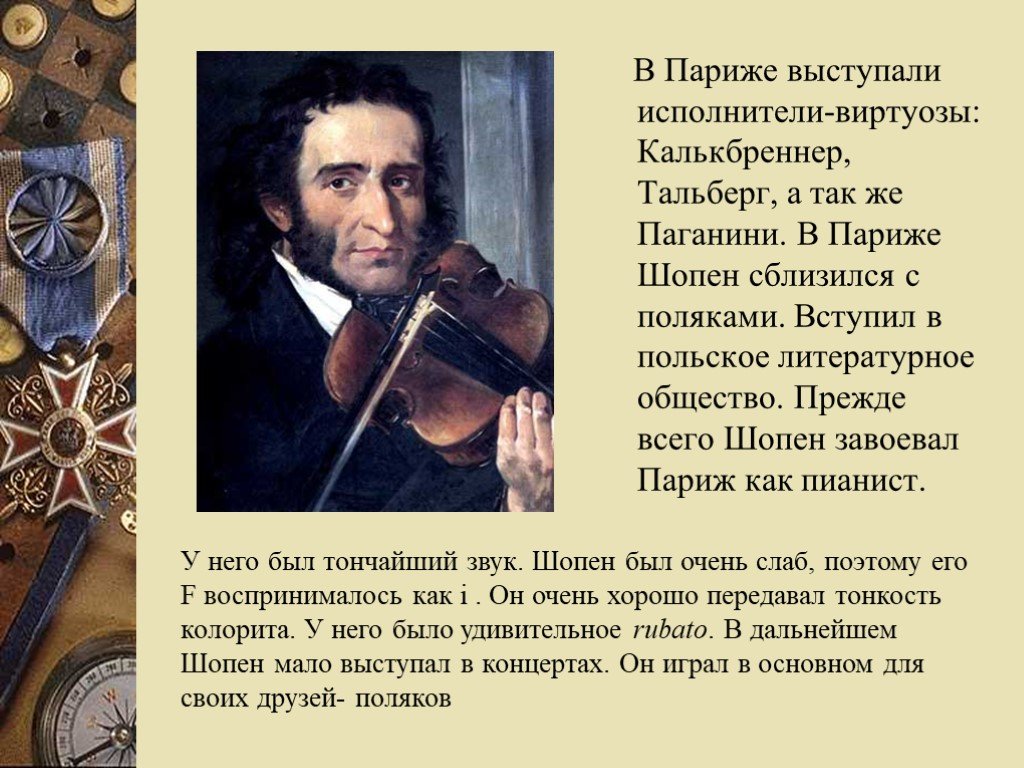 В Париже выступали исполнители-виртуозы: Калькбреннер, Тальберг, а так же Паганини. В Париже Шопен сблизился с поляками. Вступил в польское литературное общество. Прежде всего Шопен завоевал Париж как пианист.

У него был тончайший звук. Шопен был очень слаб, поэтому его F воспринималось как i . Он очень хорошо передавал тонкость колорита. У него было удивительное rubato. В дальнейшем Шопен мало выступал в концертах. Он играл в основном для своих друзей- поляков